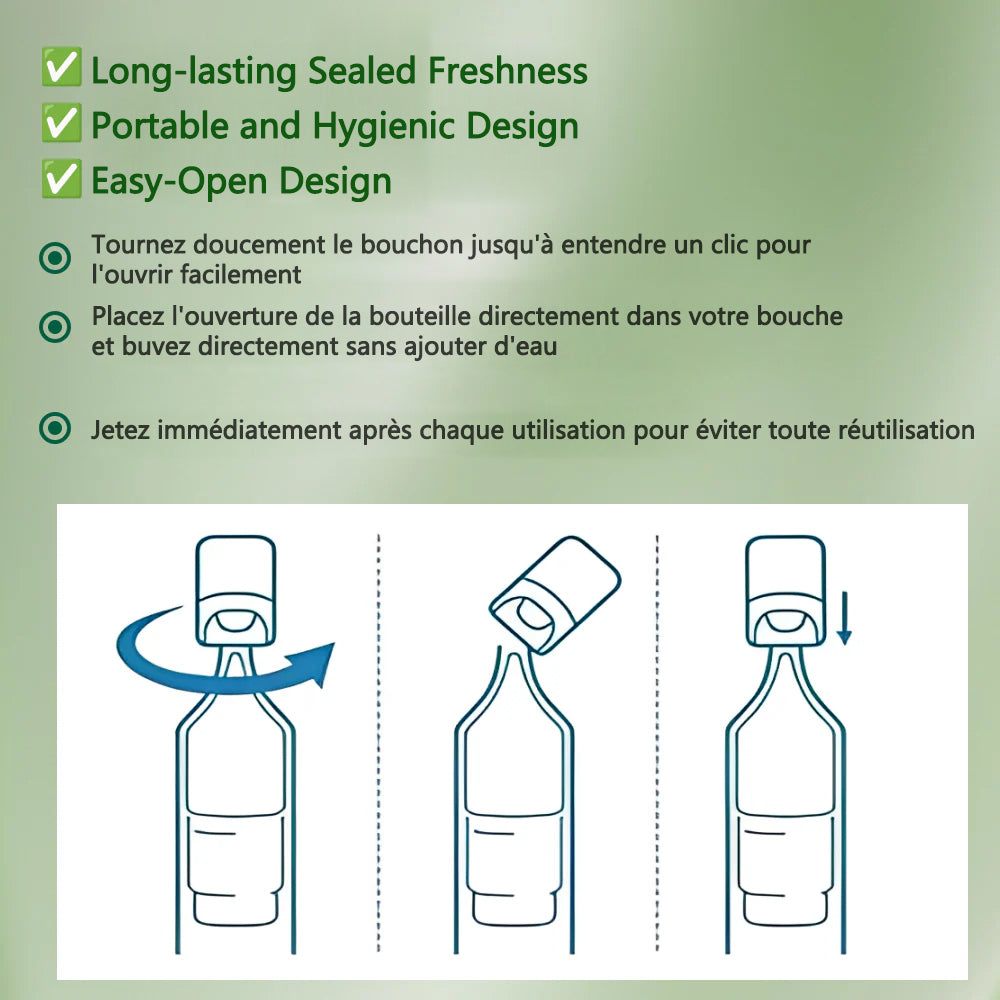 ✅ Long-lasting Sealed Freshness
✅ Portable and Hygienic Design
✅ Easy-Open Design

Tournez doucement le bouchon jusqu'à entendre un clic pour l'ouvrir facilement

Placez l'ouverture de la bouteille directement dans votre bouche et buvez directement sans ajouter d'eau

Jetez immédiatement après chaque utilisation pour éviter toute réutilisation